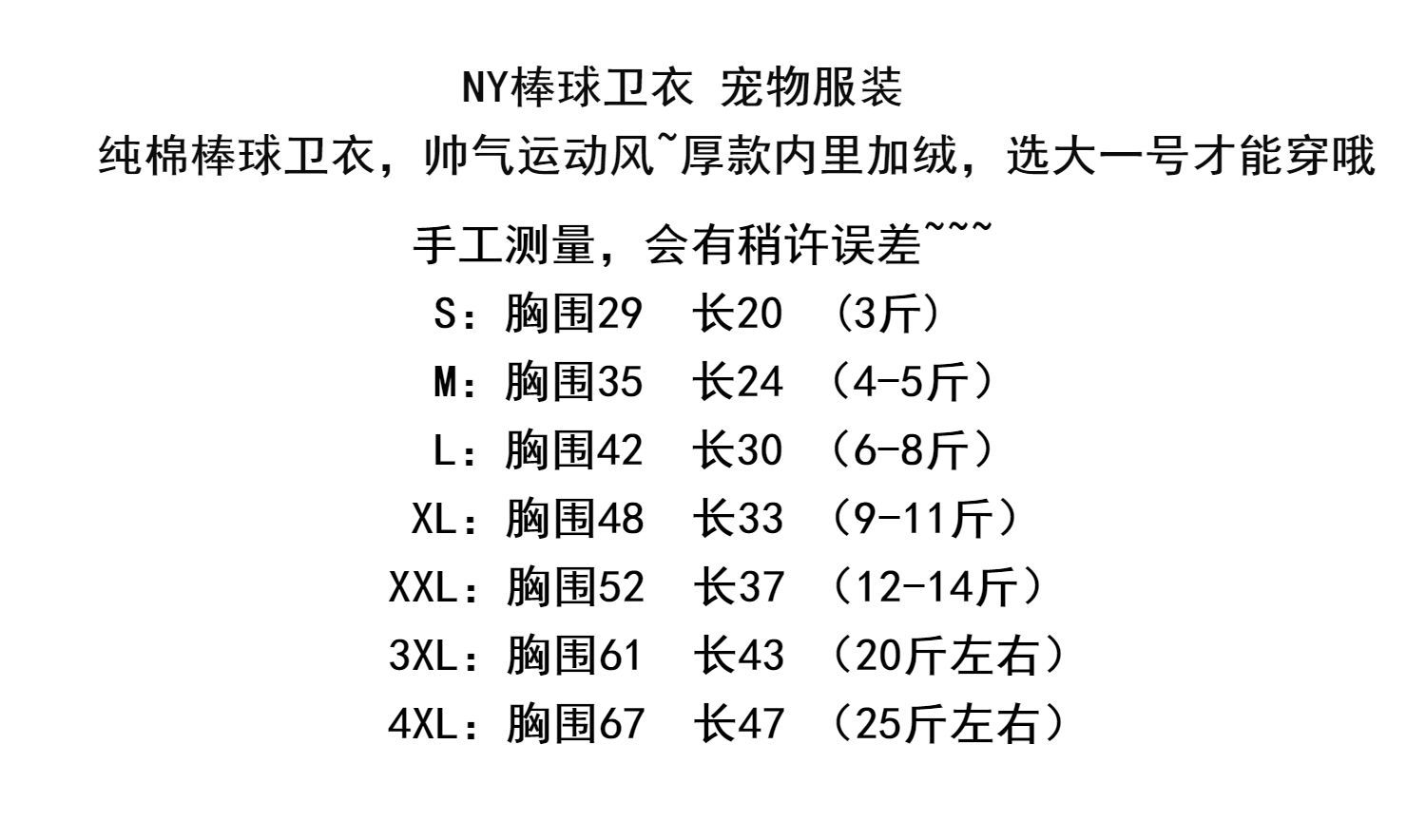 NY棒球卫衣 宠物服装

纯棉棒球卫衣，帅气运动风~厚款内里加绒，选大一号才能穿哦

手工测量，会有稍许误差~~~

S：胸围29 长20 （3斤）

M：胸围35 长24 （4-5斤）

L：胸围42 长30 （6-8斤）

XL：胸围48 长33 （9-11斤）

XXL：胸围52 长37 （12-14斤）

3XL：胸围61 长43 （20斤左右）

4XL：胸围67 长47 （25斤左右）